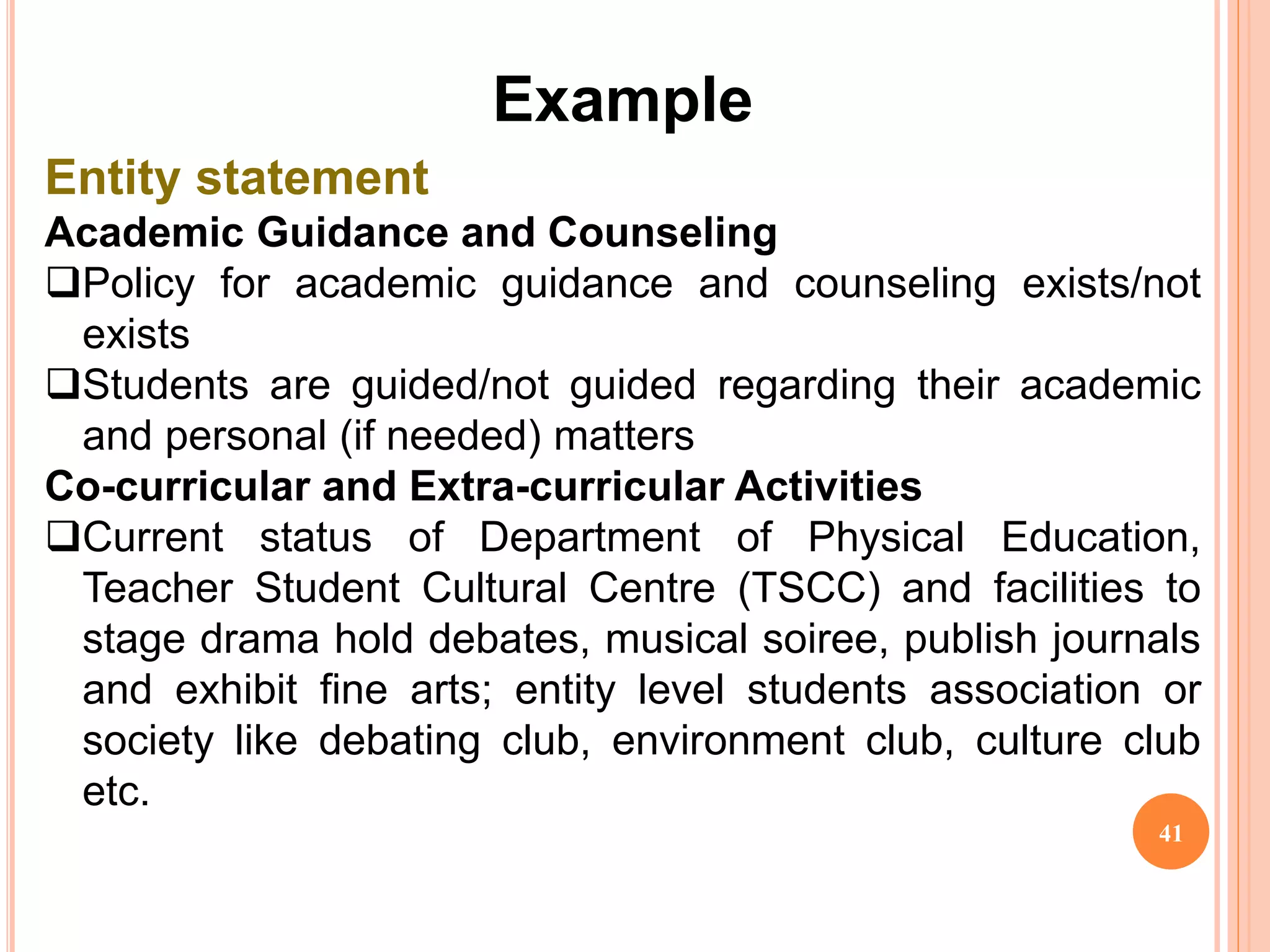 Example

Entity statement

Academic Guidance and Counseling

❑Policy for academic guidance and counseling exists/not exists

❑Students are guided/not guided regarding their academic and personal (if needed) matters

Co-curricular and Extra-curricular Activities

❑Current status of Department of Physical Education, Teacher Student Cultural Centre (TSCC) and facilities to stage drama hold debates, musical soiree, publish journals and exhibit fine arts; entity level students association or society like debating club, environment club, culture club etc.

41